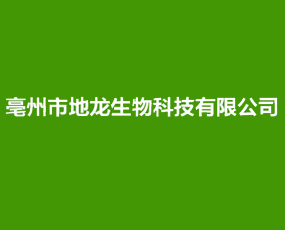 亳州市地龙生物科技有限公司